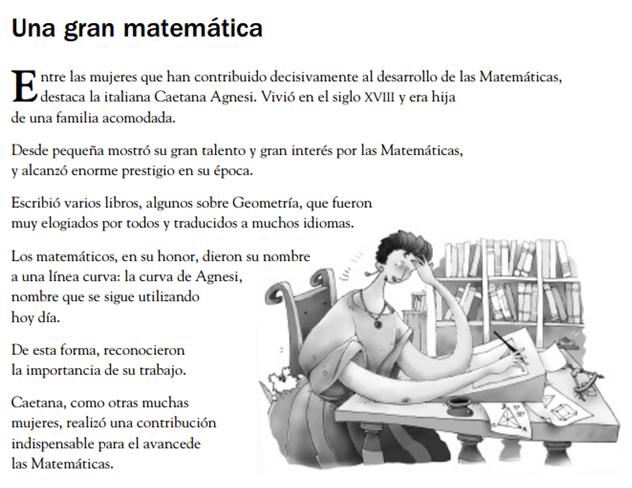 Una gran matemática

Entre las mujeres que han contribuido decisivamente al desarrollo de las Matemáticas, destaca la italiana Caetana Agnesi. Vivió en el siglo XVIII y era hija de una familia acomodada.

Desde pequeña mostró su gran talento y gran interés por las Matemáticas, y alcanzó enorme prestigio en su época.

Escribió varios libros, algunos sobre Geometría, que fueron muy elogiados por todos y traducidos a muchos idiomas.

Los matemáticos, en su honor, dieron su nombre a una línea curva: la curva de Agnesi, nombre que se sigue utilizando hoy día.

De esta forma, reconocieron la importancia de su trabajo.

Caetana, como otras muchas mujeres, realizó una contribución indispensable para el avancede las Matemáticas.